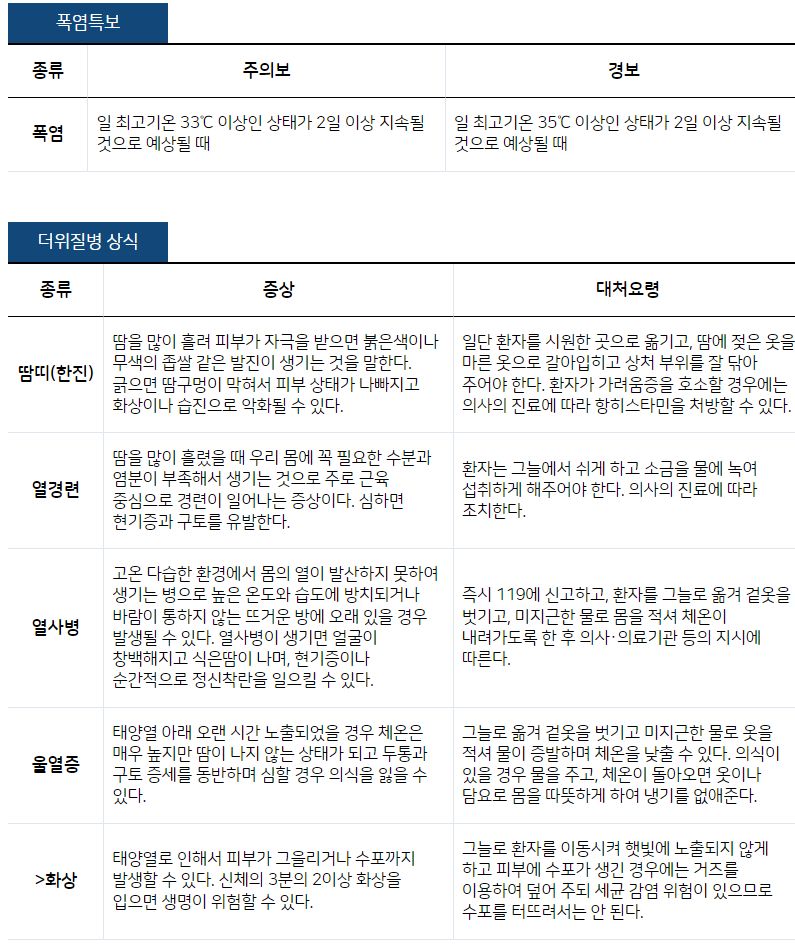 폭염특보

| 종류 | 주의보 | 경보 |
|---|---|---|
| 폭염 | 일 최고기온 33℃ 이상인 상태가 2일 이상 지속될 것으로 예상될 때 | 일 최고기온 35℃ 이상인 상태가 2일 이상 지속될 것으로 예상될 때 |

더위질병 상식

| 종류 | 증상 | 대처요령 |
|---|---|---|
| 땀띠(한진) | 땀을 많이 흘려 피부가 자극을 받으면 붉은색이나 무색의 좁쌀 같은 발진이 생기는 것을 말한다. 긁으면 땀구멍이 막혀서 피부 상태가 나빠지고 화상이나 습진으로 악화될 수 있다. | 일단 환자를 시원한 곳으로 옮기고, 땀에 젖은 옷을 마른 옷으로 갈아입히고 상처 부위를 잘 닦아 주어야 한다. 환자가 가려움증을 호소할 경우에는 의사의 진료에 따라 항히스타민을 처방할 수 있다. |
| 열경련 | 땀을 많이 흘렸을 때 우리 몸에 꼭 필요한 수분과 염분이 부족해서 생기는 것으로 주로 근육 중심으로 경련이 일어나는 증상이다. 심하면 현기증과 구토를 유발한다. | 환자는 그늘에서 쉬게 하고 소금을 물에 녹여 섭취하게 해주어야 한다. 의사의 진료에 따라 조치한다. |
| 열사병 | 고온 다습한 환경에서 몸의 열이 발산하지 못하여 생기는 병으로 높은 온도와 습도에 방치되거나 바람이 통하지 않는 뜨거운 방에 오래 있을 경우 발생될 수 있다. 열사병이 생기면 얼굴이 창백해지고 식은땀이 나며, 현기증이나 순간적으로 정신착란을 일으킬 수 있다. | 즉시 119에 신고하고, 환자를 그늘로 옮겨 겉옷을 벗기고, 미지근한 물로 몸을 적셔 체온이 내려가도록 한 후 의사·의료기관 등의 지시에 따른다. |
| 울열증 | 태양열 아래 오랜 시간 노출되었을 경우 체온은 매우 높지만 땀이 나지 않는 상태가 되고 두통과 구토 증세를 동반하며 심할 경우 의식을 잃을 수 있다. | 그늘로 옮겨 겉옷을 벗기고 미지근한 물로 옷을 적셔 물이 증발하며 체온을 낮출 수 있다. 의식이 있을 경우 물을 주고, 체온이 돌아오면 옷이나 담요로 몸을 따뜻하게 하여 냉기를 없애준다. |
| >화상 | 태양열로 인해서 피부가 그을리거나 수포까지 발생할 수 있다. 신체의 3분의 2이상 화상을 입으면 생명이 위험할 수 있다. | 그늘로 환자를 이동시켜 햇빛에 노출되지 않게 하고 피부에 수포가 생긴 경우에는 거즈를 이용하여 덮어 주되 세균 감염 위험이 있으므로 수포를 터뜨려서는 안 된다. |